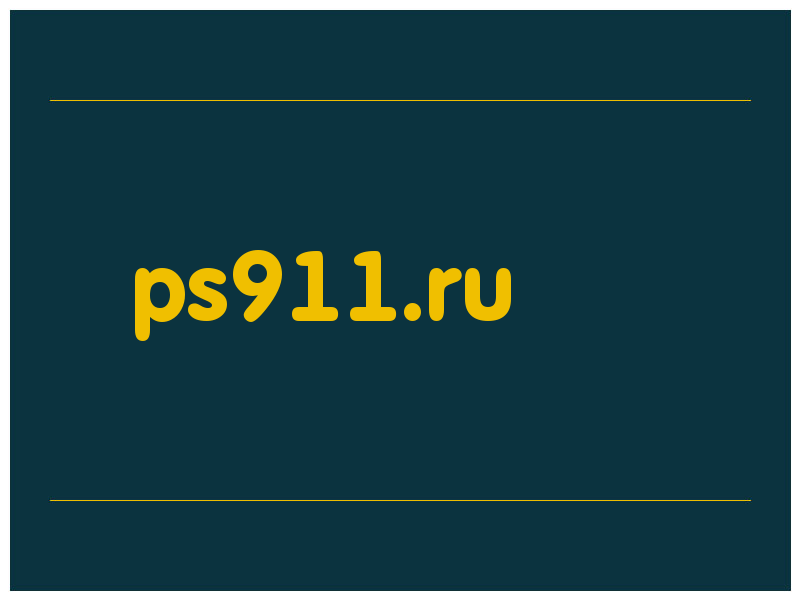 ps911.ru